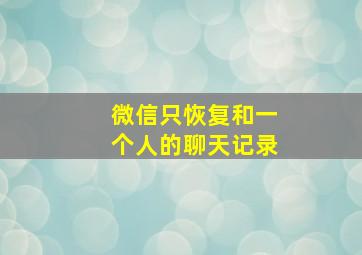 微信只恢复和一个人的聊天记录